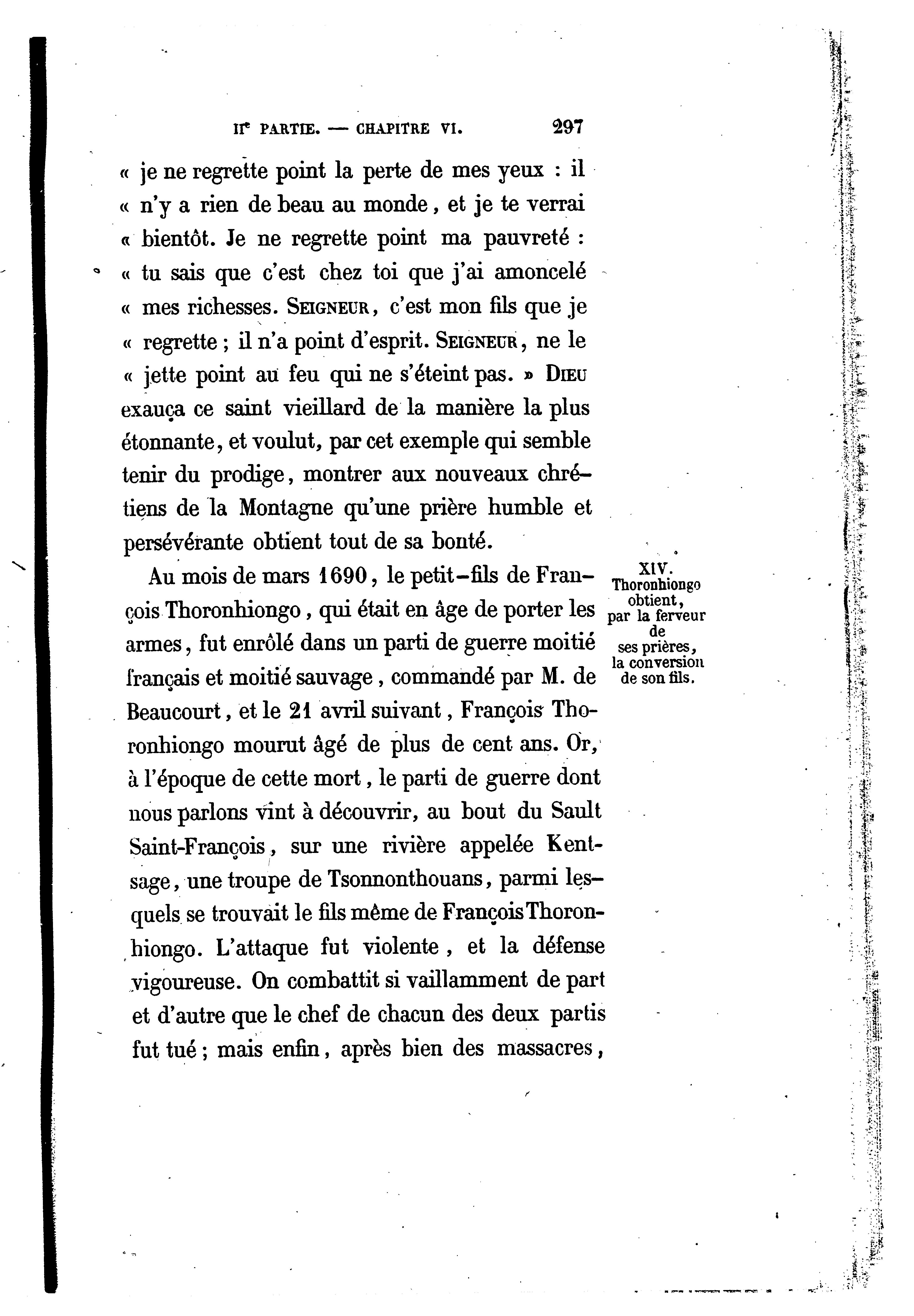 IIe PARTIE. — CHAPITRE VI. 297

« je ne regrette point la perte de mes yeux : il « n'y a rien de beau au monde, et je te verrai « bientôt. Je ne regrette point ma pauvreté : « tu sais que c'est chez toi que j'ai amoncelé « mes richesses. SEIGNEUR, c'est mon fils que je « regrette ; il n'a point d'esprit. SEIGNEUR, ne le « jette point au feu qui ne s'éteint pas. » DIEU exauça ce saint vieillard de la manière la plus étonnante, et voulut, par cet exemple qui semble tenir du prodige, montrer aux nouveaux chrétiens de la Montagne qu'une prière humble et persévérante obtient tout de sa bonté.

XIV. Thoronhiongo obtient, par la ferveur de ses prières, la conversion de son fils.

Au mois de mars 1690, le petit-fils de François Thoronhiongo, qui était en âge de porter les armes, fut enrôlé dans un parti de guerre moitié français et moitié sauvage, commandé par M. de Beaucourt, et le 21 avril suivant, François Thoronhiongo mourut âgé de plus de cent ans. Or, à l'époque de cette mort, le parti de guerre dont nous parlons vint à découvrir, au bout du Sault Saint-François, sur une rivière appelée Kentsage, une troupe de Tsonnonthouans, parmi lesquels se trouvait le fils même de François Thoronhiongo. L'attaque fut violente, et la défense vigoureuse. On combattit si vaillamment de part et d'autre que le chef de chacun des deux partis fut tué ; mais enfin, après bien des massacres,